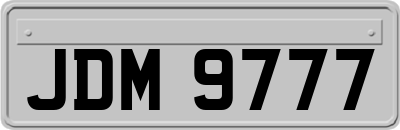 JDM 9777